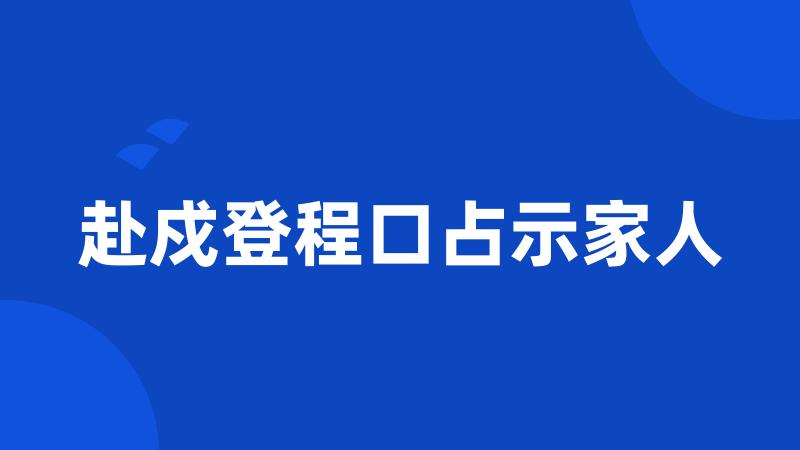 赴戍登程口占示家人